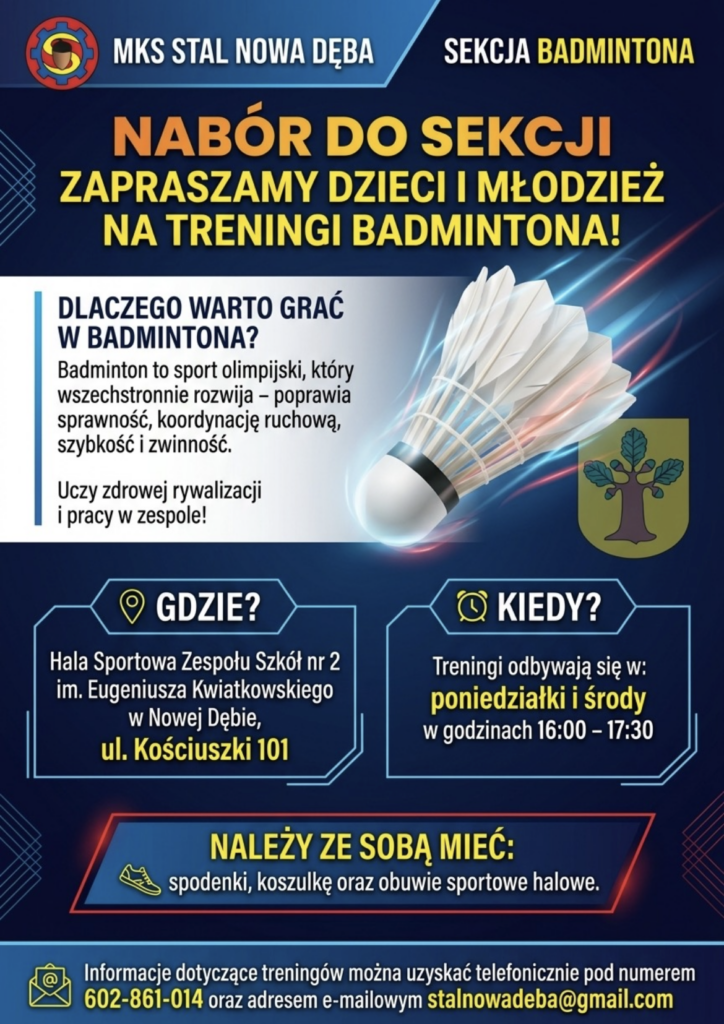 MKS STAL NOWA DĘBA

SEKCJA BADMINTONA

NABÓR DO SEKCJI
ZAPRASZAMY DZIECI I MŁODZIEŻ
NA TRENINGI BADMINTONA!

DLACZEGO WARTO GRAĆ W BADMINTONA?

Badminton to sport olimpijski, który wszechstronnie rozwija – poprawia sprawność, koordynację ruchową, szybkość i zwinność.

Uczy zdrowej rywalizacji i pracy w zespole!

GDZIE?

Hala Sportowa Zespołu Szkół nr 2
im. Eugeniusza Kwiatkowskiego
w Nowej Dębie,
ul. Kościuszki 101

KIEDY?

Treningi odbywają się w:
poniedziałki i środy
w godzinach 16:00 – 17:30

NALEŻY ZE SOBĄ MIEĆ:
spodenki, koszulkę oraz obuwie sportowe halowe.

Informacje dotyczące treningów można uzyskać telefonicznie pod numerem 602-861-014 oraz adresem e-mailowym stalnowadeba@gmail.com